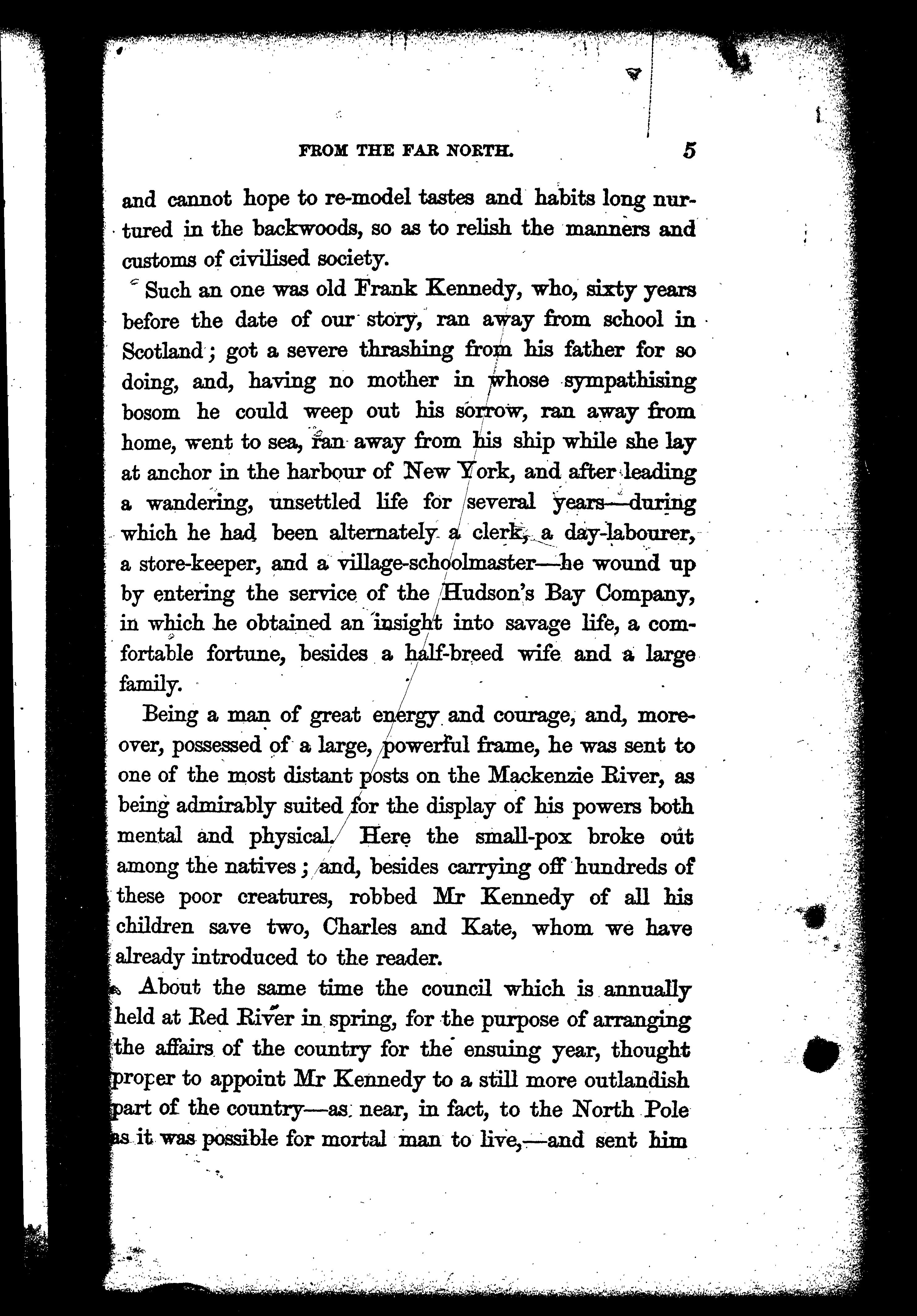 FROM THE FAR NORTH. 5

and cannot hope to re-model tastes and habits long nurtured in the backwoods, so as to relish the manners and customs of civilised society.

Such an one was old Frank Kennedy, who, sixty years before the date of our story, ran away from school in Scotland; got a severe thrashing from his father for so doing, and, having no mother in whose sympathising bosom he could weep out his sorrow, ran away from home, went to sea, ran away from his ship while she lay at anchor in the harbour of New York, and after leading a wandering, unsettled life for several years—during which he had been alternately a clerk, a day-labourer, a store-keeper, and a village-schoolmaster—he wound up by entering the service of the Hudson's Bay Company, in which he obtained an insight into savage life, a comfortable fortune, besides a half-breed wife and a large family.

Being a man of great energy and courage, and, moreover, possessed of a large, powerful frame, he was sent to one of the most distant posts on the Mackenzie River, as being admirably suited for the display of his powers both mental and physical. Here the small-pox broke out among the natives; and, besides carrying off hundreds of these poor creatures, robbed Mr Kennedy of all his children save two, Charles and Kate, whom we have already introduced to the reader.

About the same time the council which is annually held at Red River in spring, for the purpose of arranging the affairs of the country for the ensuing year, thought proper to appoint Mr Kennedy to a still more outlandish part of the country—as near, in fact, to the North Pole as it was possible for mortal man to live,—and sent him